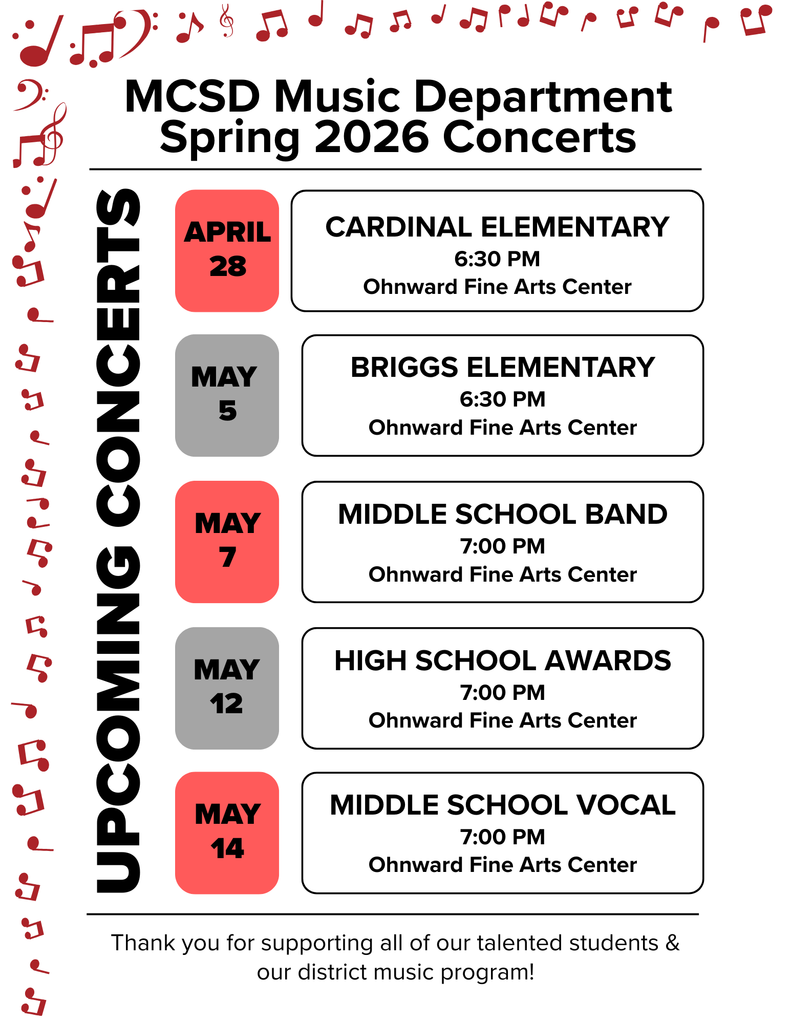 MCSD Music Department
Spring 2026 Concerts

UPCOMING CONCERTS

APRIL 28

CARDINAL ELEMENTARY
6:30 PM
Ohnward Fine Arts Center

MAY 5

BRIGGS ELEMENTARY
6:30 PM
Ohnward Fine Arts Center

MAY 7

MIDDLE SCHOOL BAND
7:00 PM
Ohnward Fine Arts Center

MAY 12

HIGH SCHOOL AWARDS
7:00 PM
Ohnward Fine Arts Center

MAY 14

MIDDLE SCHOOL VOCAL
7:00 PM
Ohnward Fine Arts Center

Thank you for supporting all of our talented students & our district music program!